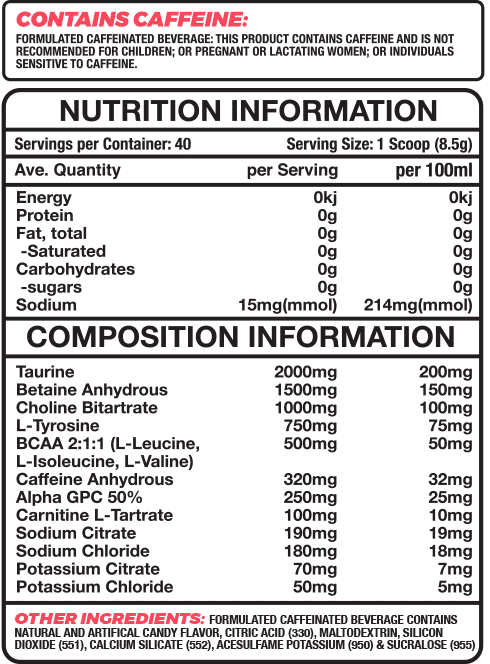 CONTAINS CAFFEINE:

FORMULATED CAFFEINATED BEVERAGE: THIS PRODUCT CONTAINS CAFFEINE AND IS NOT RECOMMENDED FOR CHILDREN; OR PREGNANT OR LACTATING WOMEN; OR INDIVIDUALS SENSITIVE TO CAFFEINE.

NUTRITION INFORMATION

Servings per Container: 40 Serving Size: 1 Scoop (8.5g)

| Ave. Quantity | per Serving | per 100ml |
|---|---|---|
| Energy | 0kj | 0kj |
| Protein | 0g | 0g |
| Fat, total | 0g | 0g |
| -Saturated | 0g | 0g |
| Carbohydrates | 0g | 0g |
| -sugars | 0g | 0g |
| Sodium | 15mg(mmol) | 214mg(mmol) |

COMPOSITION INFORMATION

| | | |
|---|---|---|
| Taurine | 2000mg | 200mg |
| Betaine Anhydrous | 1500mg | 150mg |
| Choline Bitartrate | 1000mg | 100mg |
| L-Tyrosine | 750mg | 75mg |
| BCAA 2:1:1 (L-Leucine, L-Isoleucine, L-Valine) | 500mg | 50mg |
| Caffeine Anhydrous | 320mg | 32mg |
| Alpha GPC 50% | 250mg | 25mg |
| Carnitine L-Tartrate | 100mg | 10mg |
| Sodium Citrate | 190mg | 19mg |
| Sodium Chloride | 180mg | 18mg |
| Potassium Citrate | 70mg | 7mg |
| Potassium Chloride | 50mg | 5mg |

OTHER INGREDIENTS: FORMULATED CAFFEINATED BEVERAGE CONTAINS NATURAL AND ARTIFICAL CANDY FLAVOR, CITRIC ACID (330), MALTODEXTRIN, SILICON DIOXIDE (551), CALCIUM SILICATE (552), ACESULFAME POTASSIUM (950) & SUCRALOSE (955)